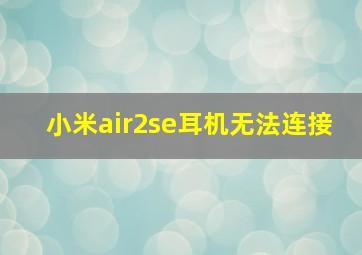 小米air2se耳机无法连接